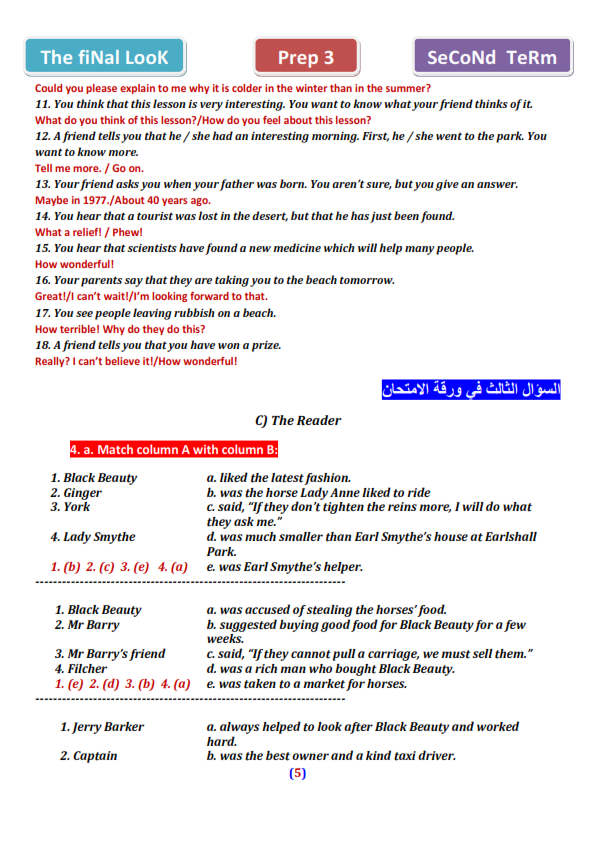 The fiNal LooK

Prep 3

SeCoNd TeRm

Could you please explain to me why it is colder in the winter than in the summer?
11. You think that this lesson is very interesting. You want to know what your friend thinks of it.
What do you think of this lesson?/How do you feel about this lesson?
12. A friend tells you that he / she had an interesting morning. First, he / she went to the park. You want to know more.
Tell me more. / Go on.
13. Your friend asks you when your father was born. You aren't sure, but you give an answer.
Maybe in 1977./About 40 years ago.
14. You hear that a tourist was lost in the desert, but that he has just been found.
What a relief! / Phew!
15. You hear that scientists have found a new medicine which will help many people.
How wonderful!
16. Your parents say that they are taking you to the beach tomorrow.
Great!/I can't wait!/I'm looking forward to that.
17. You see people leaving rubbish on a beach.
How terrible! Why do they do this?
18. A friend tells you that you have won a prize.
Really? I can't believe it!/How wonderful!

السؤال الثالث في ورقة الامتحان

C) The Reader

4. a. Match column A with column B:

| | |
|---|---|
| 1. Black Beauty | a. liked the latest fashion. |
| 2. Ginger | b. was the horse Lady Anne liked to ride |
| 3. York | c. said, "If they don't tighten the reins more, I will do what they ask me." |
| 4. Lady Smythe | d. was much smaller than Earl Smythe's house at Earlshall Park. |
| 1. (b) 2. (c) 3. (e) 4. (a) | e. was Earl Smythe's helper. |

--------------------------------------------------------------------

| | |
|---|---|
| 1. Black Beauty | a. was accused of stealing the horses' food. |
| 2. Mr Barry | b. suggested buying good food for Black Beauty for a few weeks. |
| 3. Mr Barry's friend | c. said, "If they cannot pull a carriage, we must sell them." |
| 4. Filcher | d. was a rich man who bought Black Beauty. |
| 1. (e) 2. (d) 3. (b) 4. (a) | e. was taken to a market for horses. |

--------------------------------------------------------------------

| | |
|---|---|
| 1. Jerry Barker | a. always helped to look after Black Beauty and worked hard. |
| 2. Captain | b. was the best owner and a kind taxi driver. |

(5)